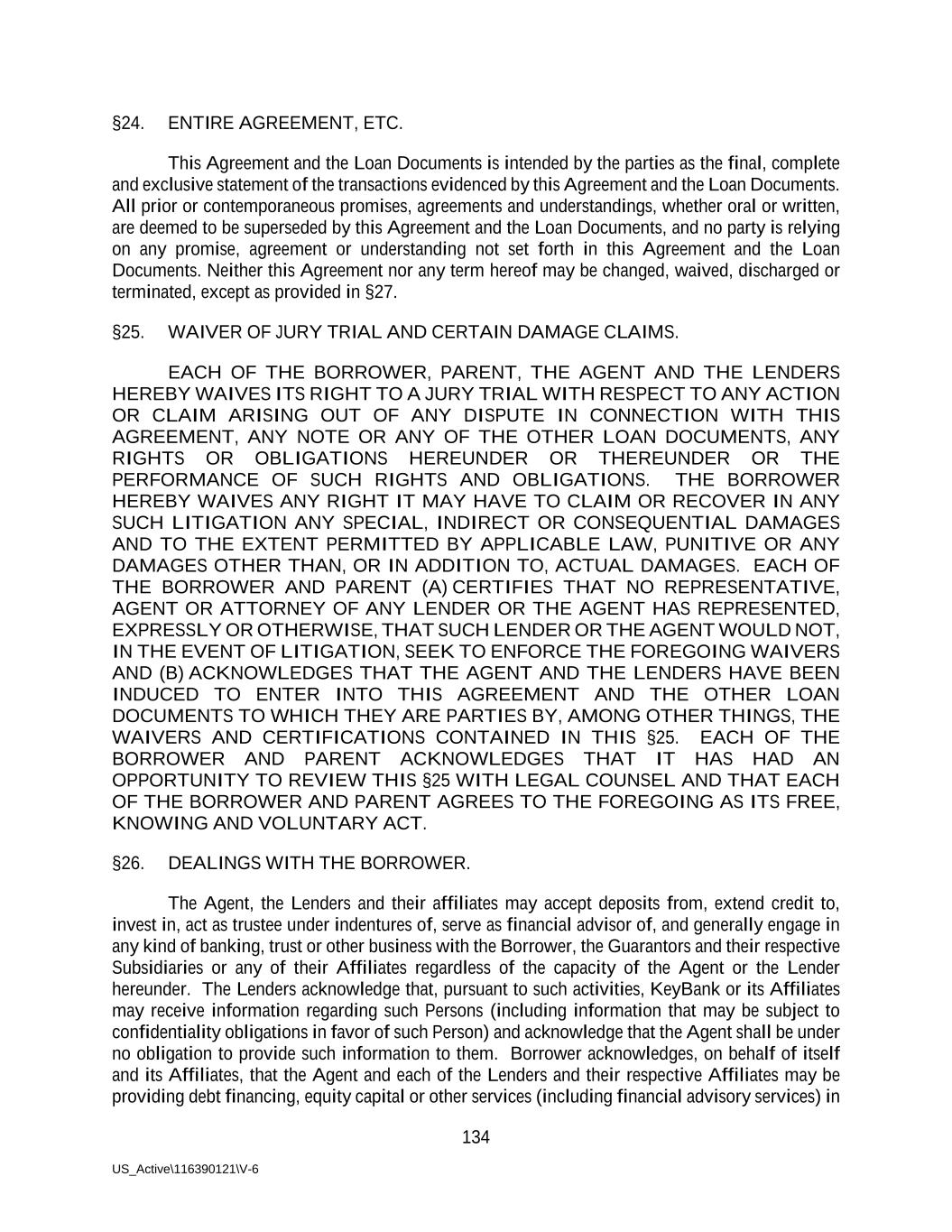 §24. ENTIRE AGREEMENT, ETC.

This Agreement and the Loan Documents is intended by the parties as the final, complete and exclusive statement of the transactions evidenced by this Agreement and the Loan Documents. All prior or contemporaneous promises, agreements and understandings, whether oral or written, are deemed to be superseded by this Agreement and the Loan Documents, and no party is relying on any promise, agreement or understanding not set forth in this Agreement and the Loan Documents. Neither this Agreement nor any term hereof may be changed, waived, discharged or terminated, except as provided in §27.

§25. WAIVER OF JURY TRIAL AND CERTAIN DAMAGE CLAIMS.

EACH OF THE BORROWER, PARENT, THE AGENT AND THE LENDERS HEREBY WAIVES ITS RIGHT TO A JURY TRIAL WITH RESPECT TO ANY ACTION OR CLAIM ARISING OUT OF ANY DISPUTE IN CONNECTION WITH THIS AGREEMENT, ANY NOTE OR ANY OF THE OTHER LOAN DOCUMENTS, ANY RIGHTS OR OBLIGATIONS HEREUNDER OR THEREUNDER OR THE PERFORMANCE OF SUCH RIGHTS AND OBLIGATIONS. THE BORROWER HEREBY WAIVES ANY RIGHT IT MAY HAVE TO CLAIM OR RECOVER IN ANY SUCH LITIGATION ANY SPECIAL, INDIRECT OR CONSEQUENTIAL DAMAGES AND TO THE EXTENT PERMITTED BY APPLICABLE LAW, PUNITIVE OR ANY DAMAGES OTHER THAN, OR IN ADDITION TO, ACTUAL DAMAGES. EACH OF THE BORROWER AND PARENT (A) CERTIFIES THAT NO REPRESENTATIVE, AGENT OR ATTORNEY OF ANY LENDER OR THE AGENT HAS REPRESENTED, EXPRESSLY OR OTHERWISE, THAT SUCH LENDER OR THE AGENT WOULD NOT, IN THE EVENT OF LITIGATION, SEEK TO ENFORCE THE FOREGOING WAIVERS AND (B) ACKNOWLEDGES THAT THE AGENT AND THE LENDERS HAVE BEEN INDUCED TO ENTER INTO THIS AGREEMENT AND THE OTHER LOAN DOCUMENTS TO WHICH THEY ARE PARTIES BY, AMONG OTHER THINGS, THE WAIVERS AND CERTIFICATIONS CONTAINED IN THIS §25. EACH OF THE BORROWER AND PARENT ACKNOWLEDGES THAT IT HAS HAD AN OPPORTUNITY TO REVIEW THIS §25 WITH LEGAL COUNSEL AND THAT EACH OF THE BORROWER AND PARENT AGREES TO THE FOREGOING AS ITS FREE, KNOWING AND VOLUNTARY ACT.

§26. DEALINGS WITH THE BORROWER.

The Agent, the Lenders and their affiliates may accept deposits from, extend credit to, invest in, act as trustee under indentures of, serve as financial advisor of, and generally engage in any kind of banking, trust or other business with the Borrower, the Guarantors and their respective Subsidiaries or any of their Affiliates regardless of the capacity of the Agent or the Lender hereunder. The Lenders acknowledge that, pursuant to such activities, KeyBank or its Affiliates may receive information regarding such Persons (including information that may be subject to confidentiality obligations in favor of such Person) and acknowledge that the Agent shall be under no obligation to provide such information to them. Borrower acknowledges, on behalf of itself and its Affiliates, that the Agent and each of the Lenders and their respective Affiliates may be providing debt financing, equity capital or other services (including financial advisory services) in

134

US_Active\116390121\V-6